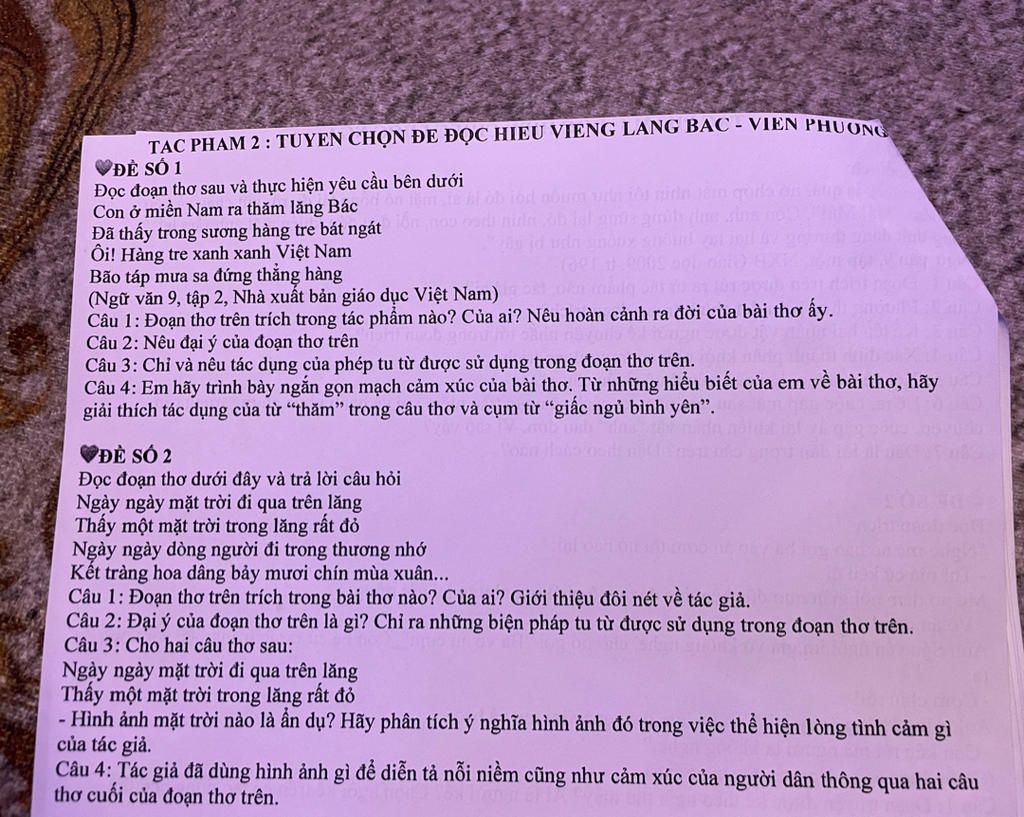 TAC PHAM 2 : TUYEN CHỌN ĐE ĐỌC HIEU VIENG LANG BAC - VIEN PHUONG

ĐỀ SỐ 1

Đọc đoạn thơ sau và thực hiện yêu cầu bên dưới

Con ở miền Nam ra thăm lăng Bác
Đã thấy trong sương hàng tre bát ngát
Ôi! Hàng tre xanh xanh Việt Nam
Bão táp mưa sa đứng thẳng hàng
(Ngữ văn 9, tập 2, Nhà xuất bản giáo dục Việt Nam)

Câu 1: Đoạn thơ trên trích trong tác phẩm nào? Của ai? Nêu hoàn cảnh ra đời của bài thơ ấy.

Câu 2: Nêu đại ý của đoạn thơ trên

Câu 3: Chỉ và nêu tác dụng của phép tu từ được sử dụng trong đoạn thơ trên.

Câu 4: Em hãy trình bày ngắn gọn mạch cảm xúc của bài thơ. Từ những hiểu biết của em về bài thơ, hãy giải thích tác dụng của từ "thăm" trong câu thơ và cụm từ "giấc ngủ bình yên".

ĐỀ SỐ 2

Đọc đoạn thơ dưới đây và trả lời câu hỏi

Ngày ngày mặt trời đi qua trên lăng
Thấy một mặt trời trong lăng rất đỏ
Ngày ngày dòng người đi trong thương nhớ
Kết tràng hoa dâng bảy mươi chín mùa xuân...

Câu 1: Đoạn thơ trên trích trong bài thơ nào? Của ai? Giới thiệu đôi nét về tác giả.

Câu 2: Đại ý của đoạn thơ trên là gì? Chỉ ra những biện pháp tu từ được sử dụng trong đoạn thơ trên.

Câu 3: Cho hai câu thơ sau:

Ngày ngày mặt trời đi qua trên lăng
Thấy một mặt trời trong lăng rất đỏ

- Hình ảnh mặt trời nào là ẩn dụ? Hãy phân tích ý nghĩa hình ảnh đó trong việc thể hiện lòng tình cảm gì của tác giả.

Câu 4: Tác giả đã dùng hình ảnh gì để diễn tả nỗi niềm cũng như cảm xúc của người dân thông qua hai câu thơ cuối của đoạn thơ trên.